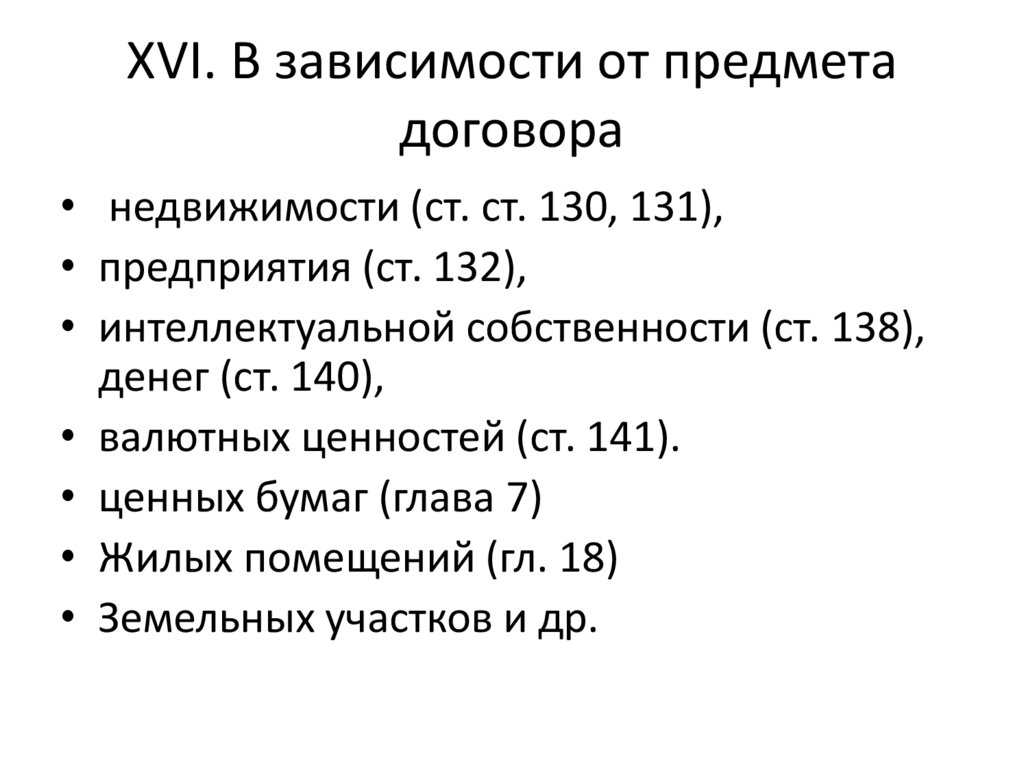 XVI. В зависимости от предмета договора

• недвижимости (ст. ст. 130, 131),
• предприятия (ст. 132),
• интеллектуальной собственности (ст. 138), денег (ст. 140),
• валютных ценностей (ст. 141).
• ценных бумаг (глава 7)
• Жилых помещений (гл. 18)
• Земельных участков и др.